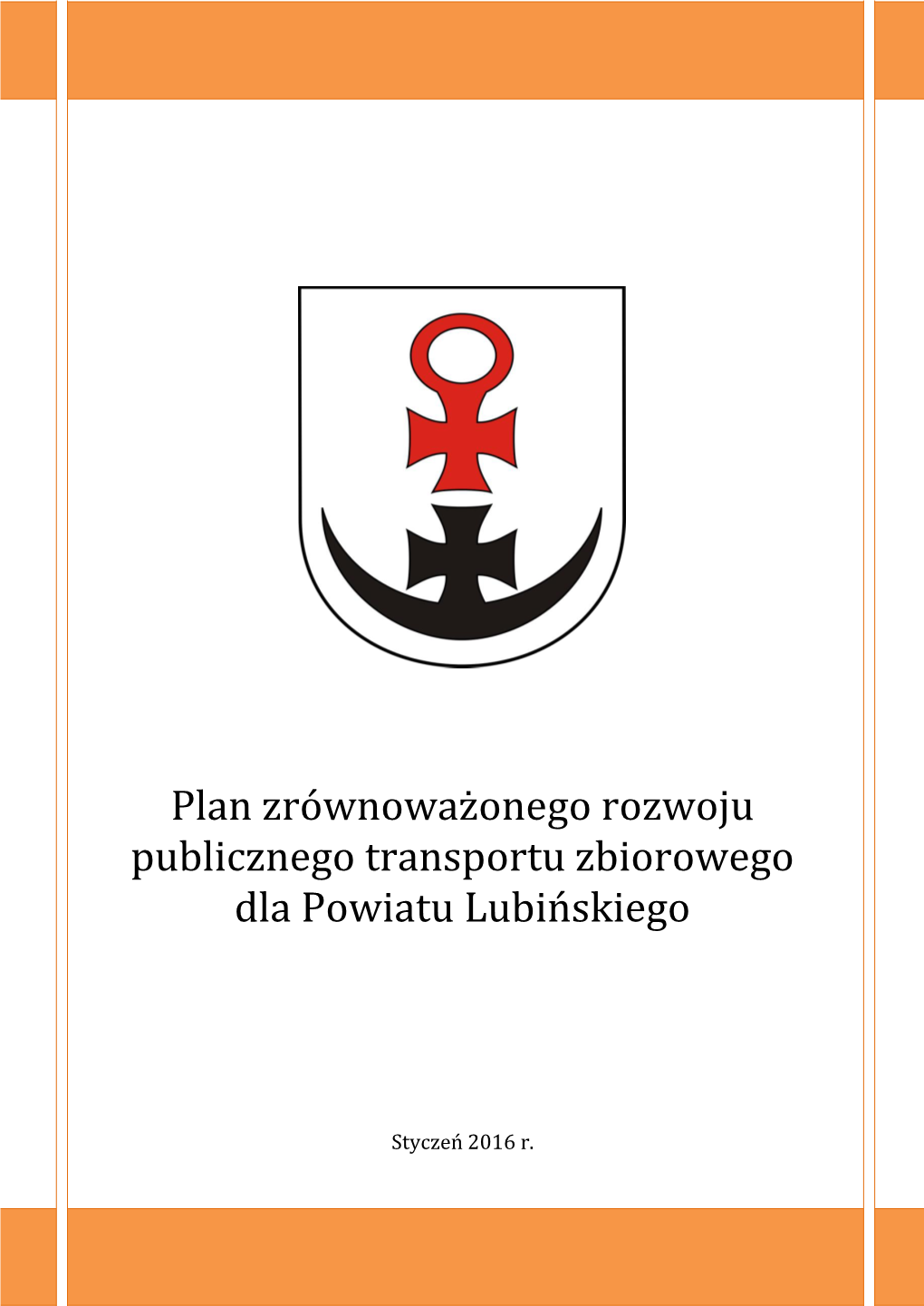 Plan zrównoważonego rozwoju publicznego transportu zbiorowego dla Powiatu Lubińskiego

Styczeń 2016 r.